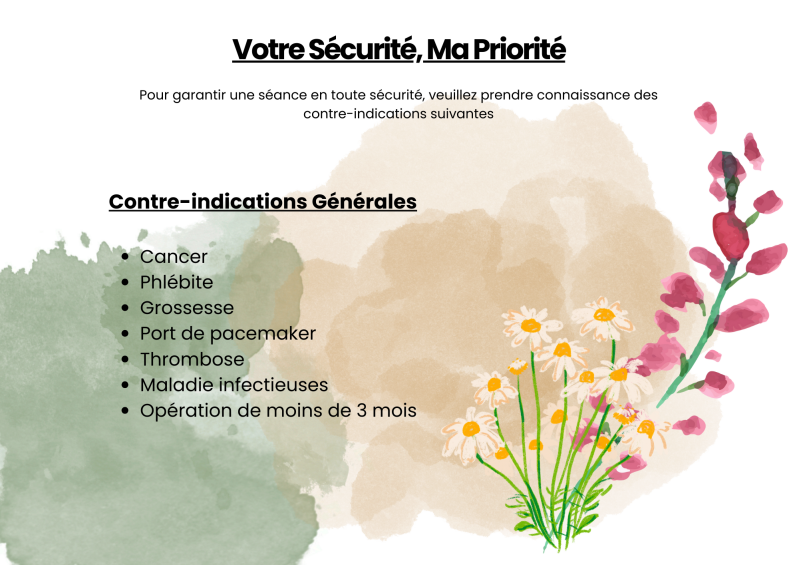 Votre Sécurité, Ma Priorité

Pour garantir une séance en toute sécurité, veuillez prendre connaissance des contre-indications suivantes

Contre-indications Générales

- Cancer
- Phlébite
- Grossesse
- Port de pacemaker
- Thrombose
- Maladie infectieuses
- Opération de moins de 3 mois